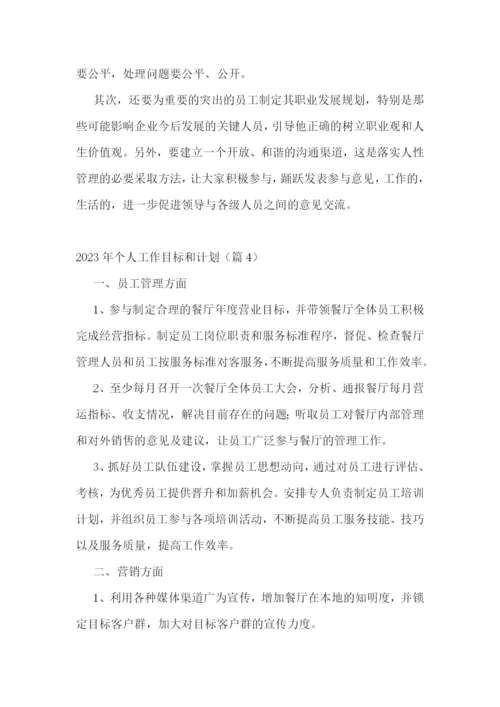 要公平，处理问题要公平、公开。

其次，还要为重要的突出的员工制定其职业发展规划，特别是那些可能影响企业今后发展的关键人员，引导他正确的树立职业观和人生价值观。另外，要建立一个开放、和谐的沟通渠道，这是落实人性管理的必要采取方法，让大家积极参与，踊跃发表参与意见，工作的，生活的，进一步促进领导与各级人员之间的意见交流。

2023年个人工作目标和计划（篇4）

一、员工管理方面

1、参与制定合理的餐厅年度营业目标，并带领餐厅全体员工积极完成经营指标。制定员工岗位职责和服务标准程序，督促、检查餐厅管理人员和员工按服务标准对客服务，不断提高服务质量和工作效率。

2、至少每月召开一次餐厅全体员工大会，分析、通报餐厅每月营运指标、收支情况，解决目前存在的问题；听取员工对餐厅内部管理和对外销售的意见及建议，让员工广泛参与餐厅的管理工作。

3、抓好员工队伍建设，掌握员工思想动向，通过对员工进行评估、考核，为优秀员工提供晋升和加薪机会。安排专人负责制定员工培训计划，并组织员工参与各项培训活动，不断提高员工服务技能、技巧以及服务质量，提高工作效率。

二、营销方面

1、利用各种媒体渠道广为宣传，增加餐厅在本地的知明度，并锁定目标客户群，加大对目标客户群的宣传力度。